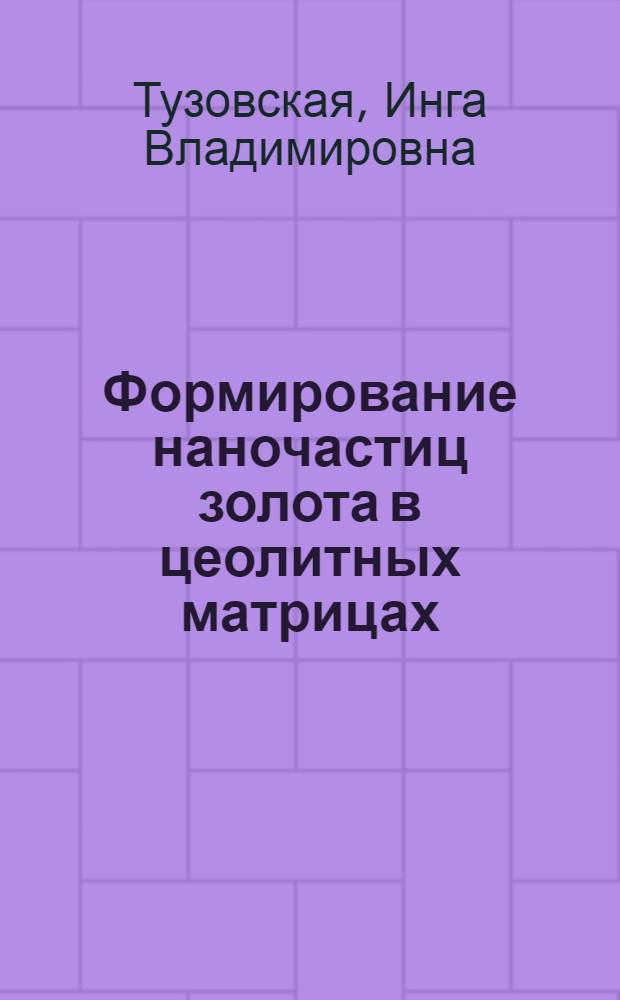 Тузовская, Инга Владимировна

Формирование наночастиц золота в цеолитных матрицах